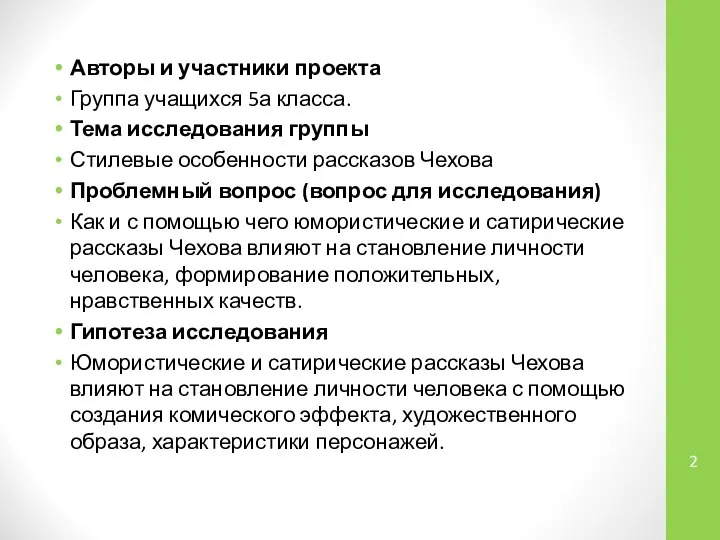 • Авторы и участники проекта
• Группа учащихся 5а класса.
• Тема исследования группы
• Стилевые особенности рассказов Чехова
• Проблемный вопрос (вопрос для исследования)
• Как и с помощью чего юмористические и сатирические рассказы Чехова влияют на становление личности человека, формирование положительных, нравственных качеств.
• Гипотеза исследования
• Юмористические и сатирические рассказы Чехова влияют на становление личности человека с помощью создания комического эффекта, художественного образа, характеристики персонажей.

2